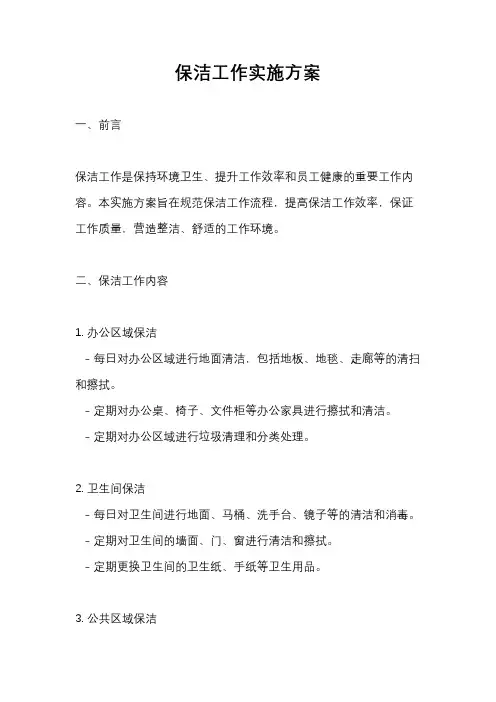 保洁工作实施方案

一、前言

保洁工作是保持环境卫生、提升工作效率和员工健康的重要工作内容。本实施方案旨在规范保洁工作流程，提高保洁工作效率，保证工作质量，营造整洁、舒适的工作环境。

二、保洁工作内容

1. 办公区域保洁
- 每日对办公区域进行地面清洁，包括地板、地毯、走廊等的清扫和擦拭。
- 定期对办公桌、椅子、文件柜等办公家具进行擦拭和清洁。
- 定期对办公区域进行垃圾清理和分类处理。

2. 卫生间保洁
- 每日对卫生间进行地面、马桶、洗手台、镜子等的清洁和消毒。
- 定期对卫生间的墙面、门、窗进行清洁和擦拭。
- 定期更换卫生间的卫生纸、手纸等卫生用品。

3. 公共区域保洁